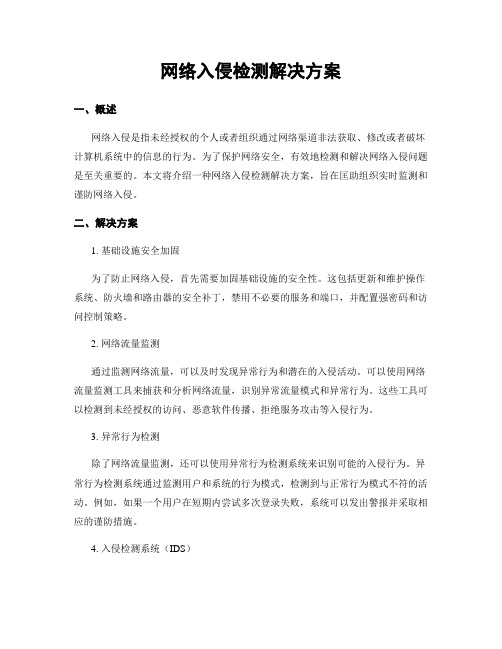 网络入侵检测解决方案

一、概述

网络入侵是指未经授权的个人或者组织通过网络渠道非法获取、修改或者破坏计算机系统中的信息的行为。为了保护网络安全，有效地检测和解决网络入侵问题是至关重要的。本文将介绍一种网络入侵检测解决方案，旨在匡助组织实时监测和谨防网络入侵。

二、解决方案

1. 基础设施安全加固

为了防止网络入侵，首先需要加固基础设施的安全性。这包括更新和维护操作系统、防火墙和路由器的安全补丁，禁用不必要的服务和端口，并配置强密码和访问控制策略。

2. 网络流量监测

通过监测网络流量，可以及时发现异常行为和潜在的入侵活动。可以使用网络流量监测工具来捕获和分析网络流量，识别异常流量模式和异常行为。这些工具可以检测到未经授权的访问、恶意软件传播、拒绝服务攻击等入侵行为。

3. 异常行为检测

除了网络流量监测，还可以使用异常行为检测系统来识别可能的入侵行为。异常行为检测系统通过监测用户和系统的行为模式，检测到与正常行为模式不符的活动。例如，如果一个用户在短期内尝试多次登录失败，系统可以发出警报并采取相应的谨防措施。

4. 入侵检测系统（IDS）